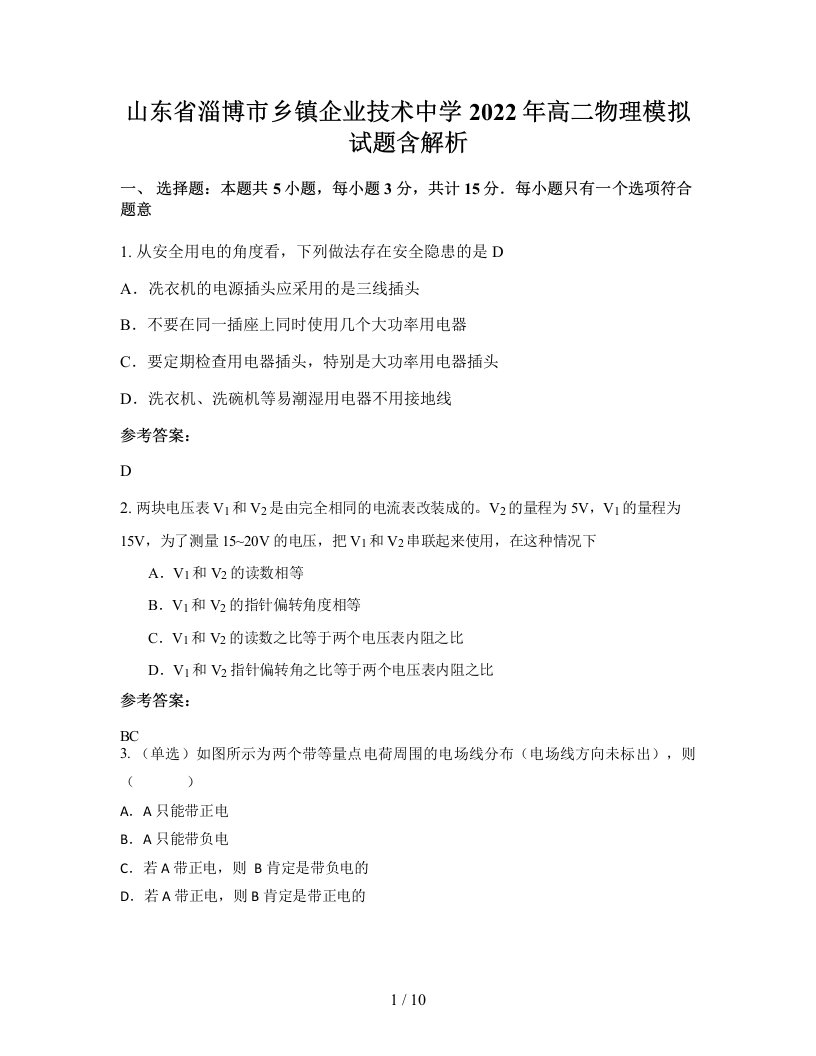 山东省淄博市乡镇企业技术中学 2022 年高二物理模拟试题含解析

一、 选择题：本题共 5 小题，每小题 3 分，共计 15 分．每小题只有一个选项符合题意

1. 从安全用电的角度看，下列做法存在安全隐患的是 D

A．洗衣机的电源插头应采用的是三线插头

B．不要在同一插座上同时使用几个大功率用电器

C．要定期检查用电器插头，特别是大功率用电器插头

D．洗衣机、洗碗机等易潮湿用电器不用接地线

参考答案：

D

2. 两块电压表 $V_1$ 和 $V_2$ 是由完全相同的电流表改装成的。$V_2$ 的量程为 5V，$V_1$ 的量程为 15V，为了测量 15~20V 的电压，把 $V_1$ 和 $V_2$ 串联起来使用，在这种情况下

A．$V_1$ 和 $V_2$ 的读数相等

B．$V_1$ 和 $V_2$ 的指针偏转角度相等

C．$V_1$ 和 $V_2$ 的读数之比等于两个电压表内阻之比

D．$V_1$ 和 $V_2$ 指针偏转角之比等于两个电压表内阻之比

参考答案：

BC

3. （单选）如图所示为两个带等量点电荷周围的电场线分布（电场线方向未标出），则（　　）

A. A 只能带正电

B. A 只能带负电

C. 若 A 带正电，则 B 肯定是带负电的

D. 若 A 带正电，则 B 肯定是带正电的

1 / 10